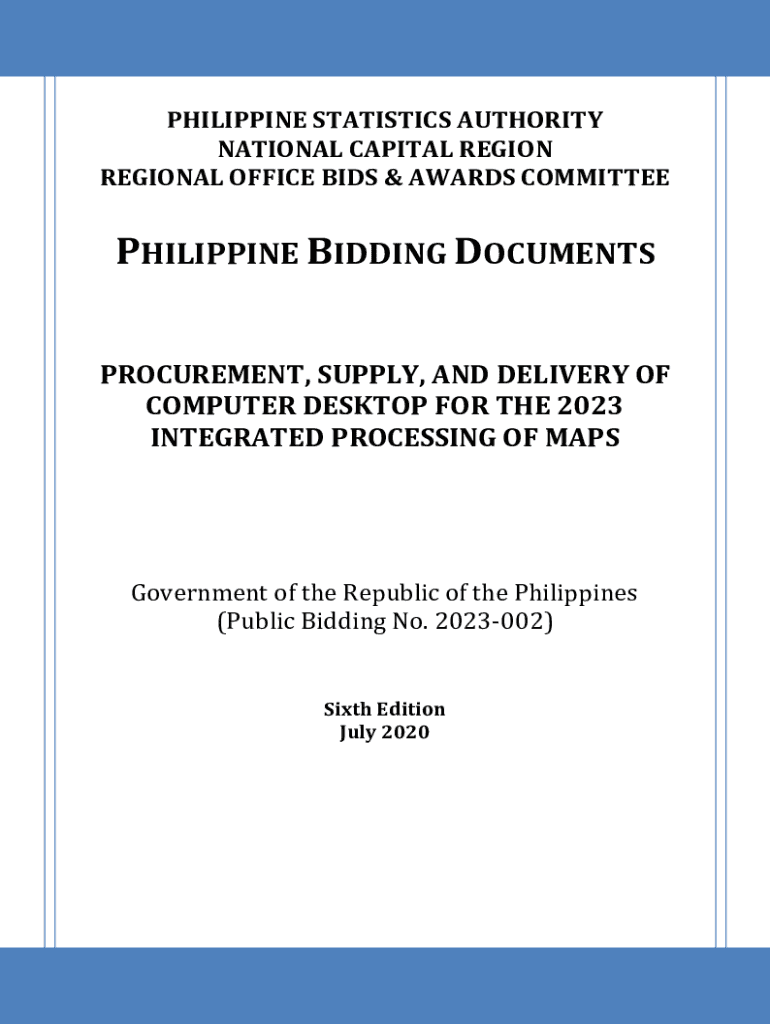 PHILIPPINE STATISTICS AUTHORITY
NATIONAL CAPITAL REGION
REGIONAL OFFICE BIDS & AWARDS COMMITTEE

PHILIPPINE BIDDING DOCUMENTS

PROCUREMENT, SUPPLY, AND DELIVERY OF COMPUTER DESKTOP FOR THE 2023 INTEGRATED PROCESSING OF MAPS

Government of the Republic of the Philippines
(Public Bidding No. 2023-002)

Sixth Edition
July 2020